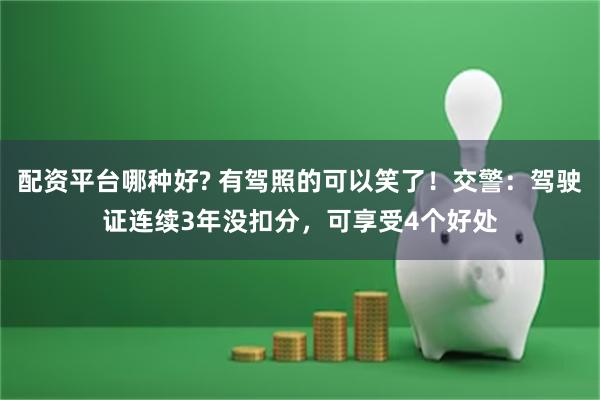 配资平台哪种好? 有驾照的可以笑了！交警：驾驶证连续3年没扣分，可享受4个好处